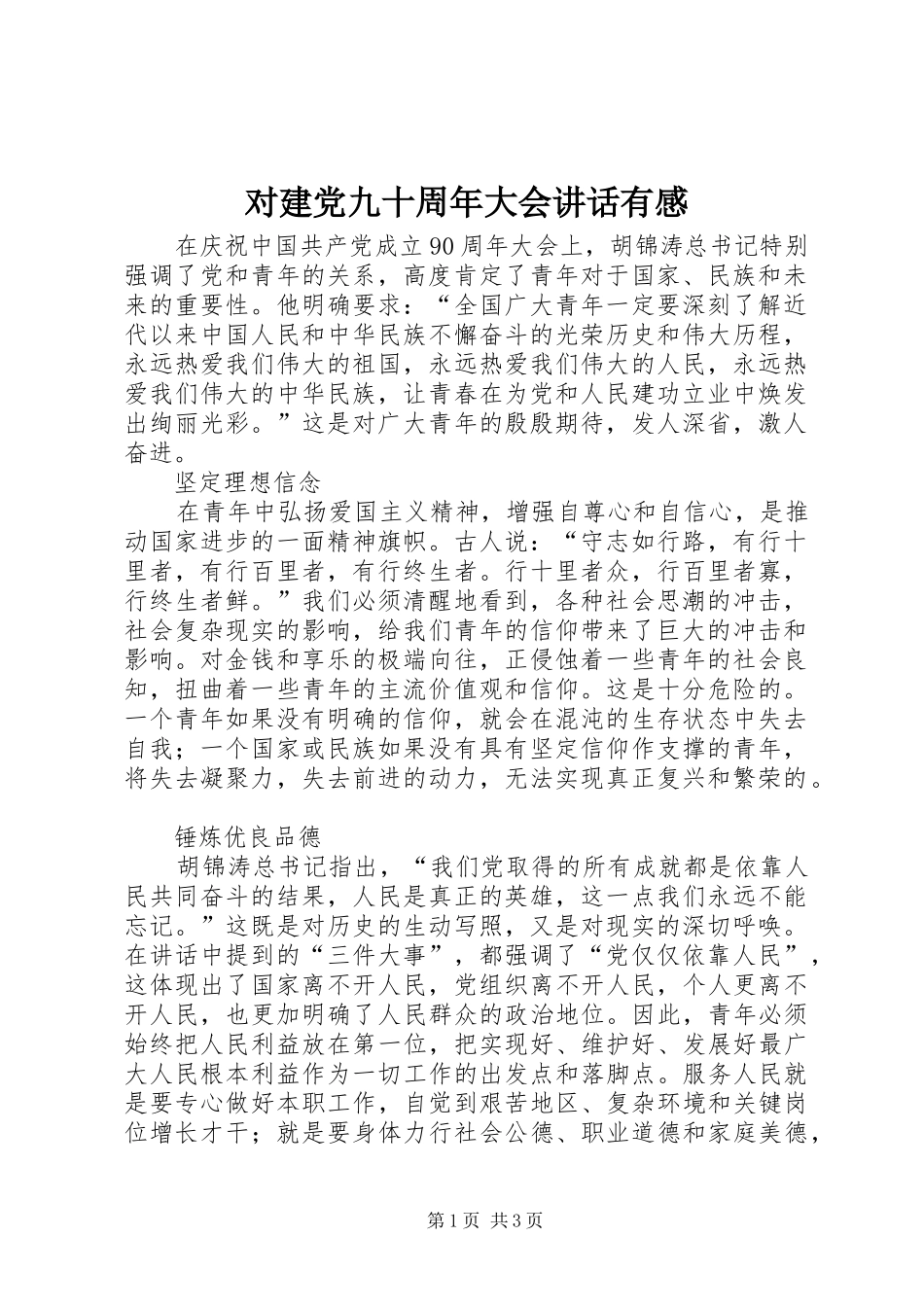 对建党九十周年大会讲话有感

在庆祝中国共产党成立90周年大会上，胡锦涛总书记特别强调了党和青年的关系，高度肯定了青年对于国家、民族和未来的重要性。他明确要求：“全国广大青年一定要深刻了解近代以来中国人民和中华民族不懈奋斗的光荣历史和伟大历程，永远热爱我们伟大的祖国，永远热爱我们伟大的人民，永远热爱我们伟大的中华民族，让青春在为党和人民建功立业中焕发出绚丽光彩。”这是对广大青年的殷殷期待，发人深省，激人奋进。

坚定理想信念

在青年中弘扬爱国主义精神，增强自尊心和自信心，是推动国家进步的一面精神旗帜。古人说：“守志如行路，有行十里者，有行百里者，有行终生者。行十里者众，行百里者寡，行终生者鲜。”我们必须清醒地看到，各种社会思潮的冲击，社会复杂现实的影响，给我们青年的信仰带来了巨大的冲击和影响。对金钱和享乐的极端向往，正侵蚀着一些青年的社会良知，扭曲着一些青年的主流价值观和信仰。这是十分危险的。一个青年如果没有明确的信仰，就会在混沌的生存状态中失去自我；一个国家或民族如果没有具有坚定信仰作支撑的青年，将失去凝聚力，失去前进的动力，无法实现真正复兴和繁荣的。

锤炼优良品德

胡锦涛总书记指出，“我们党取得的所有成就都是依靠人民共同奋斗的结果，人民是真正的英雄，这一点我们永远不能忘记。”这既是对历史的生动写照，又是对现实的深切呼唤。在讲话中提到的“三件大事”，都强调了“党仅仅依靠人民”，这体现出了国家离不开人民，党组织离不开人民，个人更离不开人民，也更加明确了人民群众的政治地位。因此，青年必须始终把人民利益放在第一位，把实现好、维护好、发展好最广大人民根本利益作为一切工作的出发点和落脚点。服务人民就是要专心做好本职工作，自觉到艰苦地区、复杂环境和关键岗位增长才干；就是要身体力行社会公德、职业道德和家庭美德，

第1页 共3页